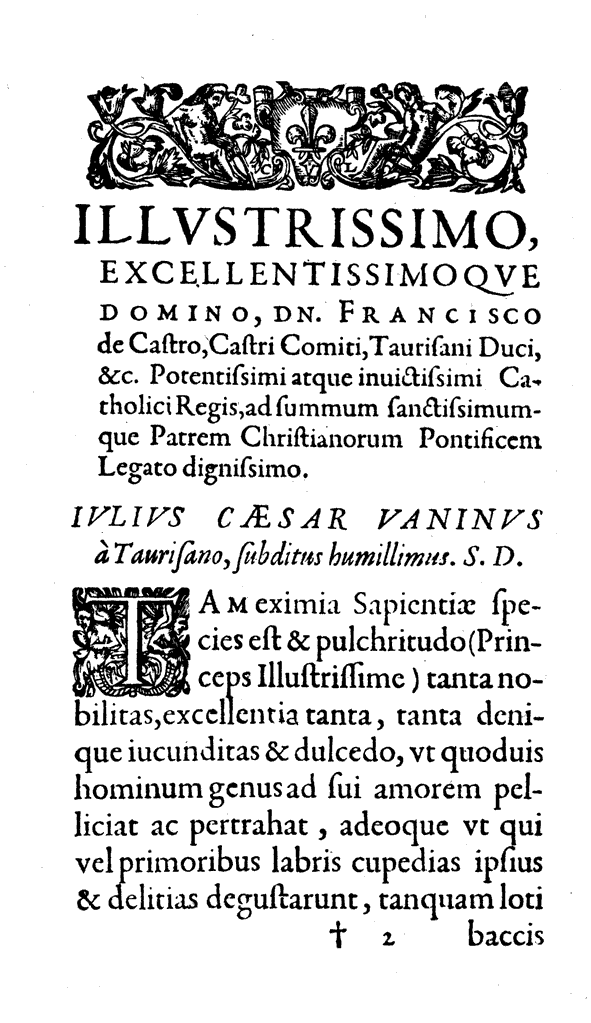 ILLVSTRISSIMO, EXCELLENTISSIMOQVE DOMINO, DN. FRANCISCO de Castro, Castri Comiti, Taurisani Duci, &c. Potentissimi atque inuictissimi Catholici Regis, ad summum sanctissimumque Patrem Christianorum Pontificem Legato dignissimo.

IVLIVS CÆSAR VANINVS à Taurisano, subditus humillimus. S. D.

TAM eximia Sapientiæ species est & pulchritudo (Princeps Illustrissime) tanta nobilitas, excellentia tanta, tanta denique iucunditas & dulcedo, vt quoduis hominum genus ad sui amorem pelliciat ac pertrahat, adeoque vt qui vel primoribus labris cupedias ipsius & delitias degustarunt, tanquam loti

† 2 baccis